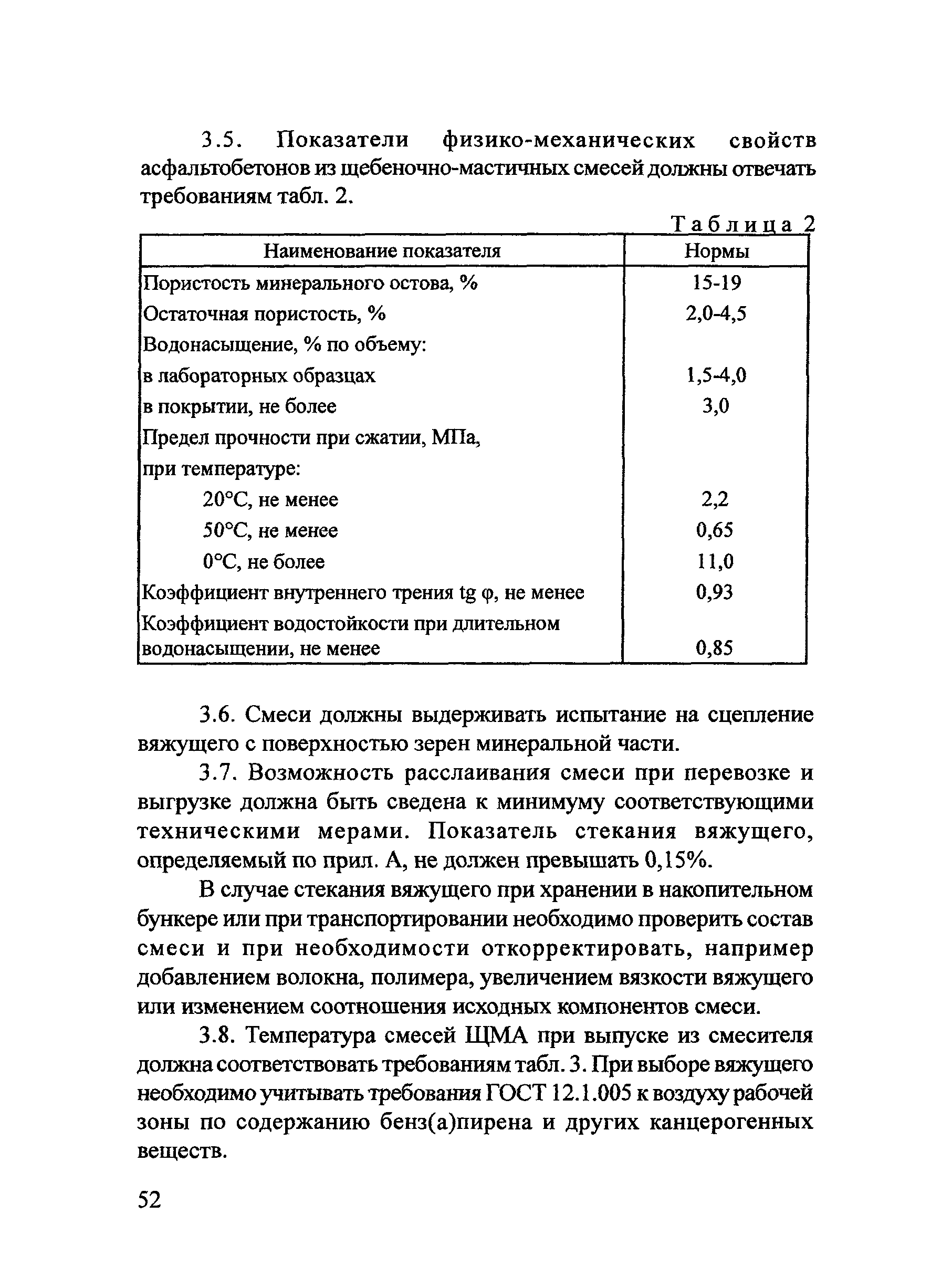 3.5. Показатели физико-механических свойств асфальтобетонов из щебеночно-мастичных смесей должны отвечать требованиям табл. 2.

Таблица 2

| Наименование показателя | Нормы |
|---|---|
| Пористость минерального остова, % | 15-19 |
| Остаточная пористость, % | 2,0-4,5 |
| Водонасыщение, % по объему: | |
| в лабораторных образцах | 1,5-4,0 |
| в покрытии, не более | 3,0 |
| Предел прочности при сжатии, МПа, при температуре: | |
| 20°С, не менее | 2,2 |
| 50°С, не менее | 0,65 |
| 0°С, не более | 11,0 |
| Коэффициент внутреннего трения tg φ, не менее | 0,93 |
| Коэффициент водостойкости при длительном водонасыщении, не менее | 0,85 |

3.6. Смеси должны выдерживать испытание на сцепление вяжущего с поверхностью зерен минеральной части.

3.7. Возможность расслаивания смеси при перевозке и выгрузке должна быть сведена к минимуму соответствующими техническими мерами. Показатель стекания вяжущего, определяемый по прил. А, не должен превышать 0,15%.

В случае стекания вяжущего при хранении в накопительном бункере или при транспортировании необходимо проверить состав смеси и при необходимости откорректировать, например добавлением волокна, полимера, увеличением вязкости вяжущего или изменением соотношения исходных компонентов смеси.

3.8. Температура смесей ЩМА при выпуске из смесителя должна соответствовать требованиям табл. 3. При выборе вяжущего необходимо учитывать требования ГОСТ 12.1.005 к воздуху рабочей зоны по содержанию бенз(а)пирена и других канцерогенных веществ.

52